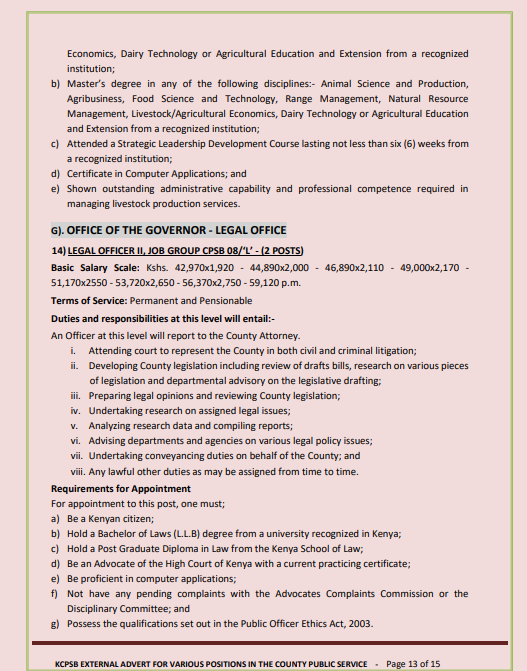 Economics, Dairy Technology or Agricultural Education and Extension from a recognized institution;

b) Master's degree in any of the following disciplines:- Animal Science and Production, Agribusiness, Food Science and Technology, Range Management, Natural Resource Management, Livestock/Agricultural Economics, Dairy Technology or Agricultural Education and Extension from a recognized institution;

c) Attended a Strategic Leadership Development Course lasting not less than six (6) weeks from a recognized institution;

d) Certificate in Computer Applications; and

e) Shown outstanding administrative capability and professional competence required in managing livestock production services.

G). OFFICE OF THE GOVERNOR - LEGAL OFFICE

14) LEGAL OFFICER II, JOB GROUP CPSB 08/'L' - (2 POSTS)

Basic Salary Scale: Kshs. 42,970x1,920 - 44,890x2,000 - 46,890x2,110 - 49,000x2,170 - 51,170x2550 - 53,720x2,650 - 56,370x2,750 - 59,120 p.m.

Terms of Service: Permanent and Pensionable

Duties and responsibilities at this level will entail:-

An Officer at this level will report to the County Attorney.

i. Attending court to represent the County in both civil and criminal litigation;

ii. Developing County legislation including review of drafts bills, research on various pieces of legislation and departmental advisory on the legislative drafting;

iii. Preparing legal opinions and reviewing County legislation;

iv. Undertaking research on assigned legal issues;

v. Analyzing research data and compiling reports;

vi. Advising departments and agencies on various legal policy issues;

vii. Undertaking conveyancing duties on behalf of the County; and

viii. Any lawful other duties as may be assigned from time to time.

Requirements for Appointment

For appointment to this post, one must;

a) Be a Kenyan citizen;

b) Hold a Bachelor of Laws (L.L.B) degree from a university recognized in Kenya;

c) Hold a Post Graduate Diploma in Law from the Kenya School of Law;

d) Be an Advocate of the High Court of Kenya with a current practicing certificate;

e) Be proficient in computer applications;

f) Not have any pending complaints with the Advocates Complaints Commission or the Disciplinary Committee; and

g) Possess the qualifications set out in the Public Officer Ethics Act, 2003.

KCPSB EXTERNAL ADVERT FOR VARIOUS POSITIONS IN THE COUNTY PUBLIC SERVICE - Page 13 of 15